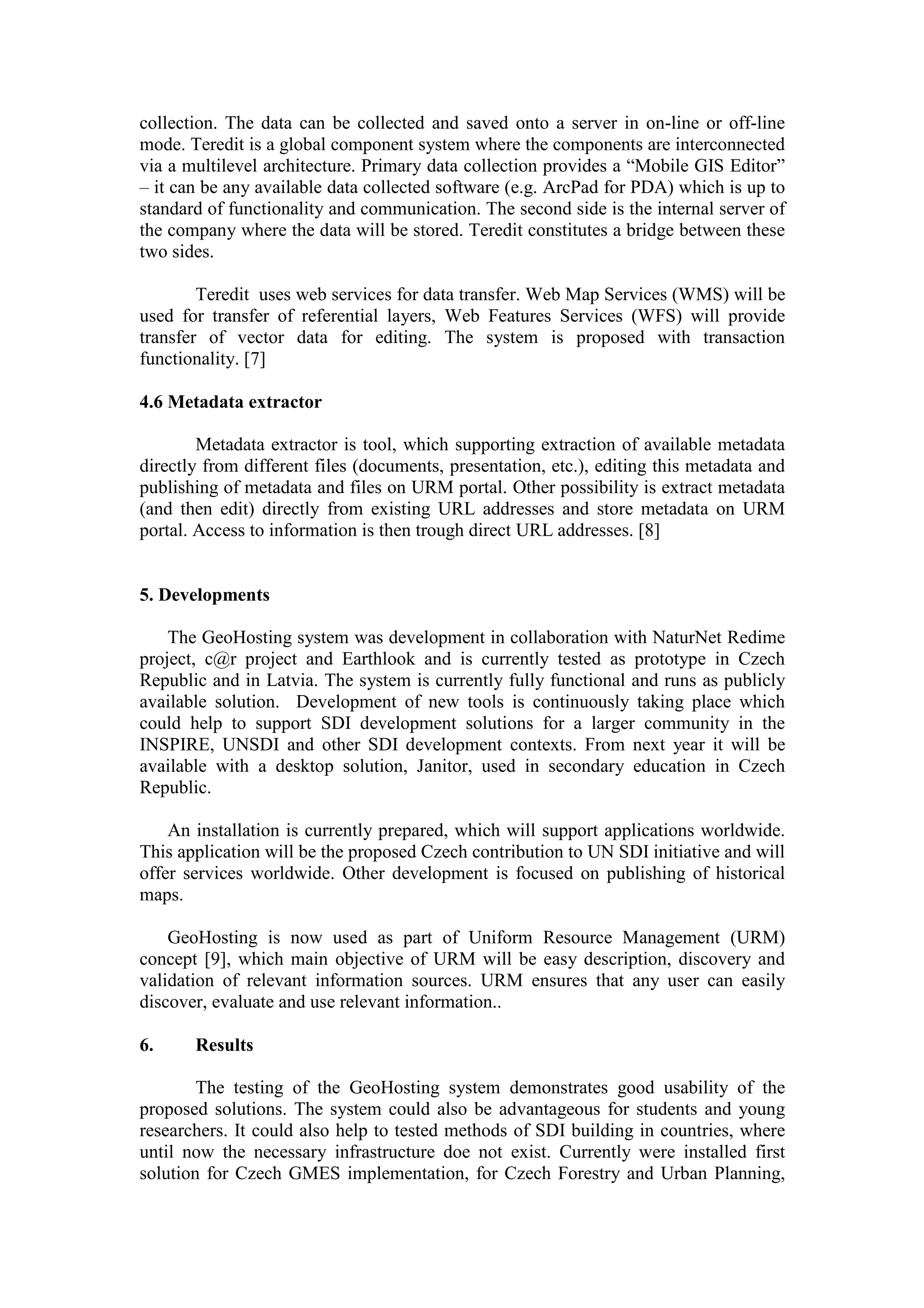 collection. The data can be collected and saved onto a server in on-line or off-line mode. Teredit is a global component system where the components are interconnected via a multilevel architecture. Primary data collection provides a “Mobile GIS Editor” – it can be any available data collected software (e.g. ArcPad for PDA) which is up to standard of functionality and communication. The second side is the internal server of the company where the data will be stored. Teredit constitutes a bridge between these two sides.

Teredit uses web services for data transfer. Web Map Services (WMS) will be used for transfer of referential layers, Web Features Services (WFS) will provide transfer of vector data for editing. The system is proposed with transaction functionality. [7]

4.6 Metadata extractor

Metadata extractor is tool, which supporting extraction of available metadata directly from different files (documents, presentation, etc.), editing this metadata and publishing of metadata and files on URM portal. Other possibility is extract metadata (and then edit) directly from existing URL addresses and store metadata on URM portal. Access to information is then trough direct URL addresses. [8]

5. Developments

The GeoHosting system was development in collaboration with NaturNet Redime project, c@r project and Earthlook and is currently tested as prototype in Czech Republic and in Latvia. The system is currently fully functional and runs as publicly available solution. Development of new tools is continuously taking place which could help to support SDI development solutions for a larger community in the INSPIRE, UNSDI and other SDI development contexts. From next year it will be available with a desktop solution, Janitor, used in secondary education in Czech Republic.

An installation is currently prepared, which will support applications worldwide. This application will be the proposed Czech contribution to UN SDI initiative and will offer services worldwide. Other development is focused on publishing of historical maps.

GeoHosting is now used as part of Uniform Resource Management (URM) concept [9], which main objective of URM will be easy description, discovery and validation of relevant information sources. URM ensures that any user can easily discover, evaluate and use relevant information..

6. Results

The testing of the GeoHosting system demonstrates good usability of the proposed solutions. The system could also be advantageous for students and young researchers. It could also help to tested methods of SDI building in countries, where until now the necessary infrastructure doe not exist. Currently were installed first solution for Czech GMES implementation, for Czech Forestry and Urban Planning,